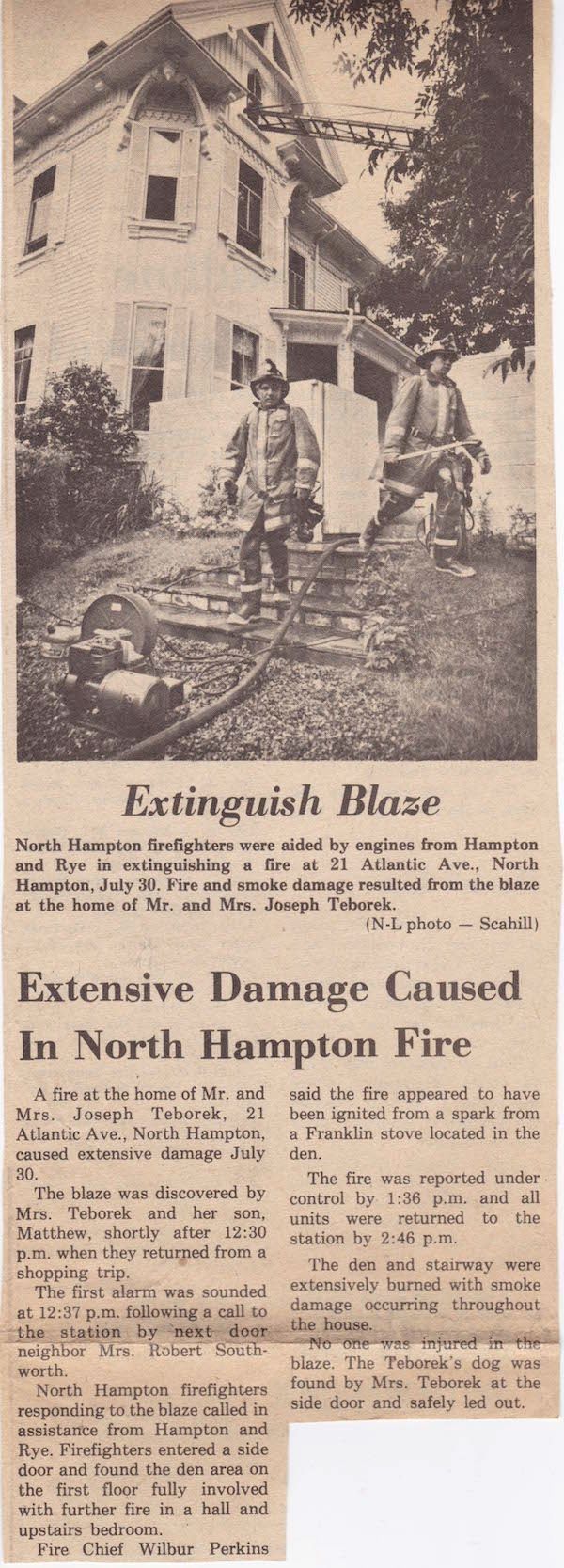 Extinguish Blaze

North Hampton firefighters were aided by engines from Hampton and Rye in extinguishing a fire at 21 Atlantic Ave., North Hampton, July 30. Fire and smoke damage resulted from the blaze at the home of Mr. and Mrs. Joseph Teborek.

(N-L photo — Scahill)

Extensive Damage Caused In North Hampton Fire

A fire at the home of Mr. and Mrs. Joseph Teborek, 21 Atlantic Ave., North Hampton, caused extensive damage July 30.

The blaze was discovered by Mrs. Teborek and her son, Matthew, shortly after 12:30 p.m. when they returned from a shopping trip.

The first alarm was sounded at 12:37 p.m. following a call to the station by next door neighbor Mrs. Robert Southworth.

North Hampton firefighters responding to the blaze called in assistance from Hampton and Rye. Firefighters entered a side door and found the den area on the first floor fully involved with further fire in a hall and upstairs bedroom.

Fire Chief Wilbur Perkins said the fire appeared to have been ignited from a spark from a Franklin stove located in the den.

The fire was reported under control by 1:36 p.m. and all units were returned to the station by 2:46 p.m.

The den and stairway were extensively burned with smoke damage occurring throughout the house.

No one was injured in the blaze. The Teborek's dog was found by Mrs. Teborek at the side door and safely led out.